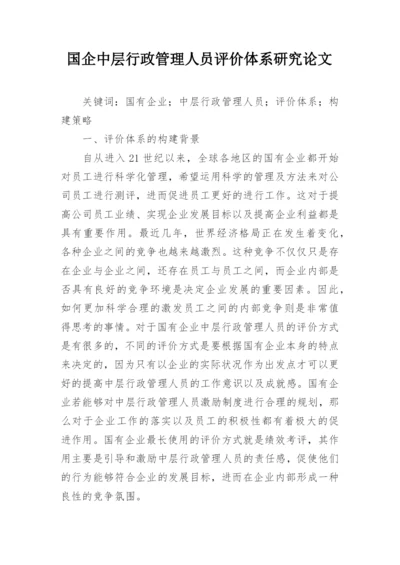 国企中层行政管理人员评价体系研究论文

关键词：国有企业；中层行政管理人员；评价体系；构建策略

一、评价体系的构建背景

自从进入21世纪以来，全球各地区的国有企业都开始对员工进行科学化管理，希望运用科学的管理及方法来对公司员工进行测评，进而促进员工更好的进行工作。这对于提高公司员工业绩、实现企业发展目标以及提高企业利益都是具有重要作用。最近几年，世界经济格局正在发生着变化，各种企业之间的竞争也越来越激烈。这种竞争不仅仅只是存在企业与企业之间，还存在员工与员工之间，而企业内部是否具有良好的竞争环境是决定企业发展的重要因素。因此，如何更加科学合理的激发员工之间的内部竞争则是非常值得思考的事情。对于国有企业中层行政管理人员的评价方式是有很多的，不同的评价方式是要根据国有企业本身的特点来决定的，因为只有以企业的实际状况作为出发点才可以更好的提高中层行政管理人员的工作意识以及成就感。国有企业若能够对中层行政管理人员激励制度进行合理的规划，那么对于企业工作的落实以及员工的积极性都有着极大的促进作用。国有企业最长使用的评价方式就是绩效考评，其作用主要是引导和激励中层行政管理人员的责任感，促使他们的行为能够符合企业的发展目标，进而在企业内部形成一种良性的竞争氛围。